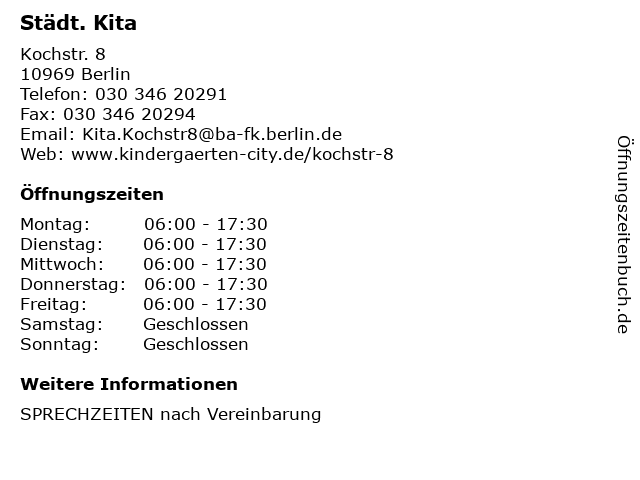 Städt. Kita

Kochstr. 8
10969 Berlin
Telefon: 030 346 20291
Fax: 030 346 20294
Email: Kita.Kochstr8@ba-fk.berlin.de
Web: www.kindergaerten-city.de/kochstr-8

Öffnungszeiten

| Montag: | 06:00 - 17:30 |
|---|---|
| Dienstag: | 06:00 - 17:30 |
| Mittwoch: | 06:00 - 17:30 |
| Donnerstag: | 06:00 - 17:30 |
| Freitag: | 06:00 - 17:30 |
| Samstag: | Geschlossen |
| Sonntag: | Geschlossen |

Weitere Informationen

SPRECHZEITEN nach Vereinbarung

Öffnungszeitenbuch.de